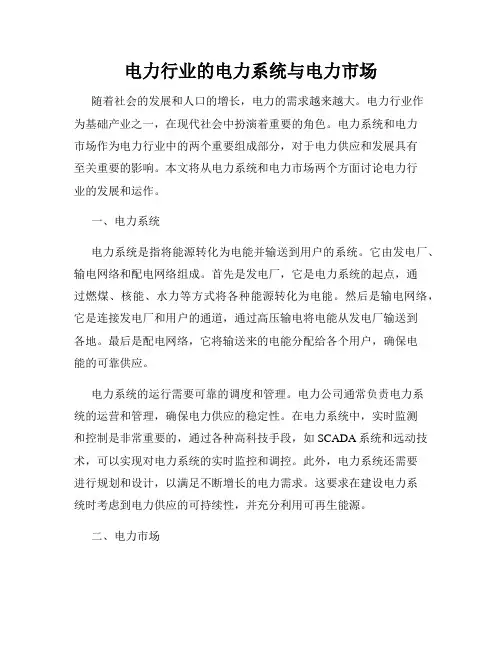 电力行业的电力系统与电力市场

随着社会的发展和人口的增长，电力的需求越来越大。电力行业作为基础产业之一，在现代社会中扮演着重要的角色。电力系统和电力市场作为电力行业中的两个重要组成部分，对于电力供应和发展具有至关重要的影响。本文将从电力系统和电力市场两个方面讨论电力行业的发展和运作。

一、电力系统

电力系统是指将能源转化为电能并输送到用户的系统。它由发电厂、输电网络和配电网络组成。首先是发电厂，它是电力系统的起点，通过燃煤、核能、水力等方式将各种能源转化为电能。然后是输电网络，它是连接发电厂和用户的通道，通过高压输电将电能从发电厂输送到各地。最后是配电网络，它将输送来的电能分配给各个用户，确保电能的可靠供应。

电力系统的运行需要可靠的调度和管理。电力公司通常负责电力系统的运营和管理，确保电力供应的稳定性。在电力系统中，实时监测和控制是非常重要的，通过各种高科技手段，如 SCADA 系统和远动技术，可以实现对电力系统的实时监控和调控。此外，电力系统还需要进行规划和设计，以满足不断增长的电力需求。这要求在建设电力系统时考虑到电力供应的可持续性，并充分利用可再生能源。

二、电力市场